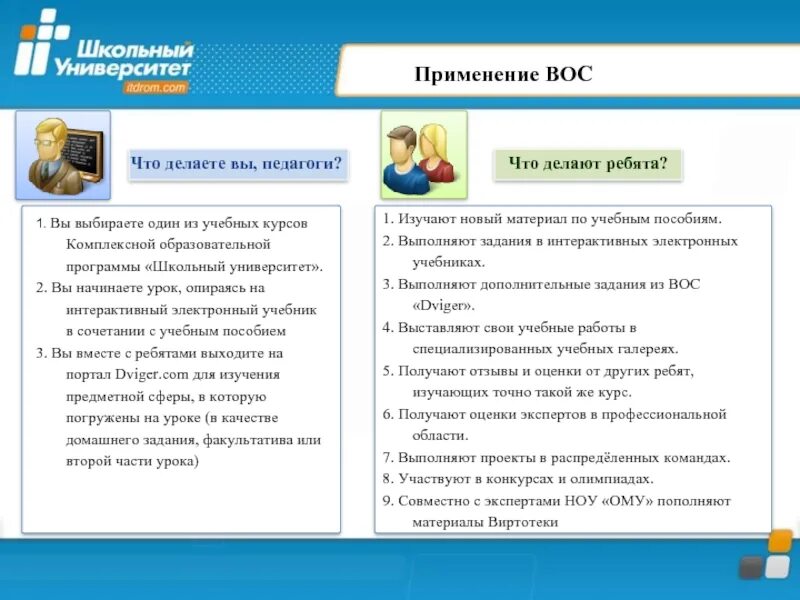 Школьный Университет
itdrom.com

Применение ВОС

Что делаете вы, педагоги?

1. Вы выбираете один из учебных курсов Комплексной образовательной программы «Школьный университет».
2. Вы начинаете урок, опираясь на интерактивный электронный учебник в сочетании с учебным пособием
3. Вы вместе с ребятами выходите на портал Dviger.com для изучения предметной сферы, в которую погружены на уроке (в качестве домашнего задания, факультатива или второй части урока)

Что делают ребята?

1. Изучают новый материал по учебным пособиям.
2. Выполняют задания в интерактивных электронных учебниках.
3. Выполняют дополнительные задания из ВОС «Dviger».
4. Выставляют свои учебные работы в специализированных учебных галереях.
5. Получают отзывы и оценки от других ребят, изучающих точно такой же курс.
6. Получают оценки экспертов в профессиональной области.
7. Выполняют проекты в распредёленных командах.
8. Участвуют в конкурсах и олимпиадах.
9. Совместно с экспертами НОУ «ОМУ» пополняют материалы Виртотеки